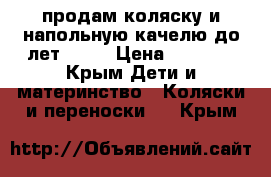 продам коляску и напольную качелю до лет Цена Крым Дети и материнство Коляски и переноски Крым

http://Объявлений.сайт